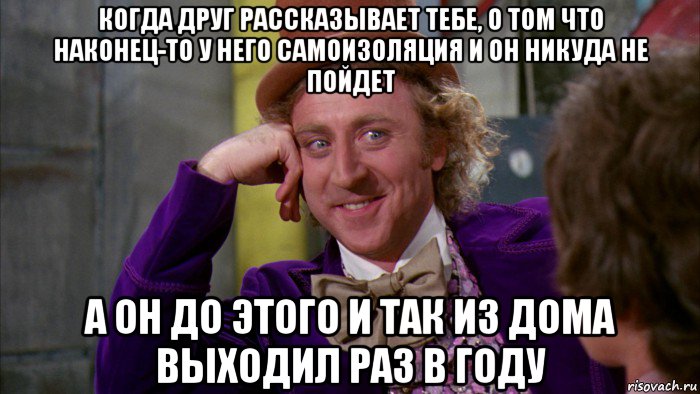 КОГДА ДРУГ РАССКАЗЫВАЕТ ТЕБЕ, О ТОМ ЧТО НАКОНЕЦ-ТО У НЕГО САМОИЗОЛЯЦИЯ И ОН НИКУДА НЕ ПОЙДЕТ

А ОН ДО ЭТОГО И ТАК ИЗ ДОМА ВЫХОДИЛ РАЗ В ГОДУ

risovach.ru